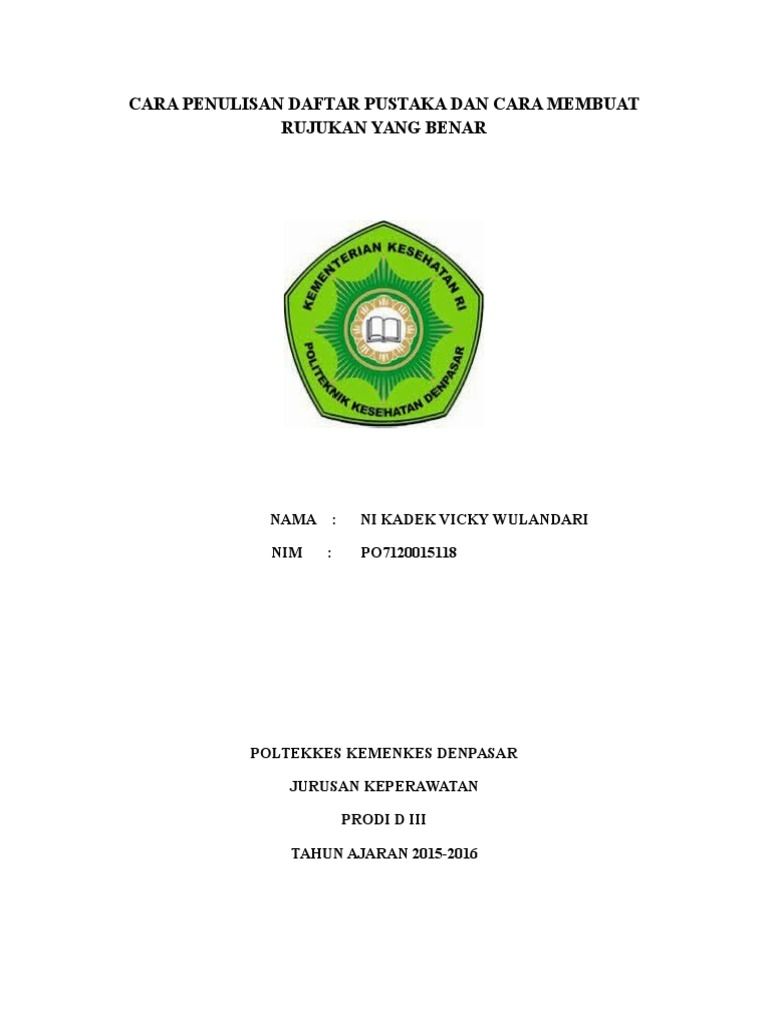 CARA PENULISAN DAFTAR PUSTAKA DAN CARA MEMBUAT RUJUKAN YANG BENAR

KEMENTERIAN KESEHATAN RI
POLITEKNIK KESEHATAN DENPASAR

NAMA : NI KADEK VICKY WULANDARI

NIM : PO7120015118

POLTEKKES KEMENKES DENPASAR

JURUSAN KEPERAWATAN

PRODI D III

TAHUN AJARAN 2015-2016